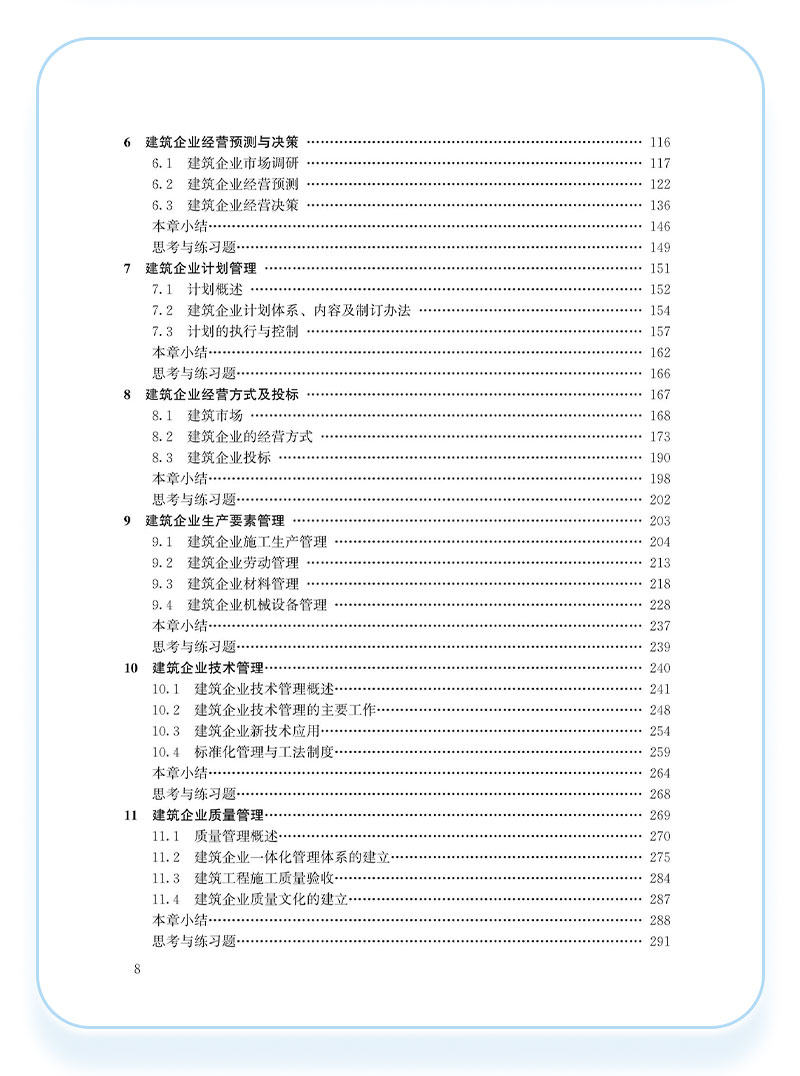 6 建筑企业经营预测与决策 …… 116
6.1 建筑企业市场调研 …… 117
6.2 建筑企业经营预测 …… 122
6.3 建筑企业经营决策 …… 136
本章小结 …… 146
思考与练习题 …… 149
7 建筑企业计划管理 …… 151
7.1 计划概述 …… 152
7.2 建筑企业计划体系、内容及制订办法 …… 154
7.3 计划的执行与控制 …… 157
本章小结 …… 162
思考与练习题 …… 166
8 建筑企业经营方式及投标 …… 167
8.1 建筑市场 …… 168
8.2 建筑企业的经营方式 …… 173
8.3 建筑企业投标 …… 190
本章小结 …… 198
思考与练习题 …… 202
9 建筑企业生产要素管理 …… 203
9.1 建筑企业施工生产管理 …… 204
9.2 建筑企业劳动管理 …… 213
9.3 建筑企业材料管理 …… 218
9.4 建筑企业机械设备管理 …… 228
本章小结 …… 237
思考与练习题 …… 239
10 建筑企业技术管理 …… 240
10.1 建筑企业技术管理概述 …… 241
10.2 建筑企业技术管理的主要工作 …… 248
10.3 建筑企业新技术应用 …… 254
10.4 标准化管理与工法制度 …… 259
本章小结 …… 264
思考与练习题 …… 268
11 建筑企业质量管理 …… 269
11.1 质量管理概述 …… 270
11.2 建筑企业一体化管理体系的建立 …… 275
11.3 建筑工程施工质量验收 …… 284
11.4 建筑企业质量文化的建立 …… 287
本章小结 …… 288
思考与练习题 …… 291

8